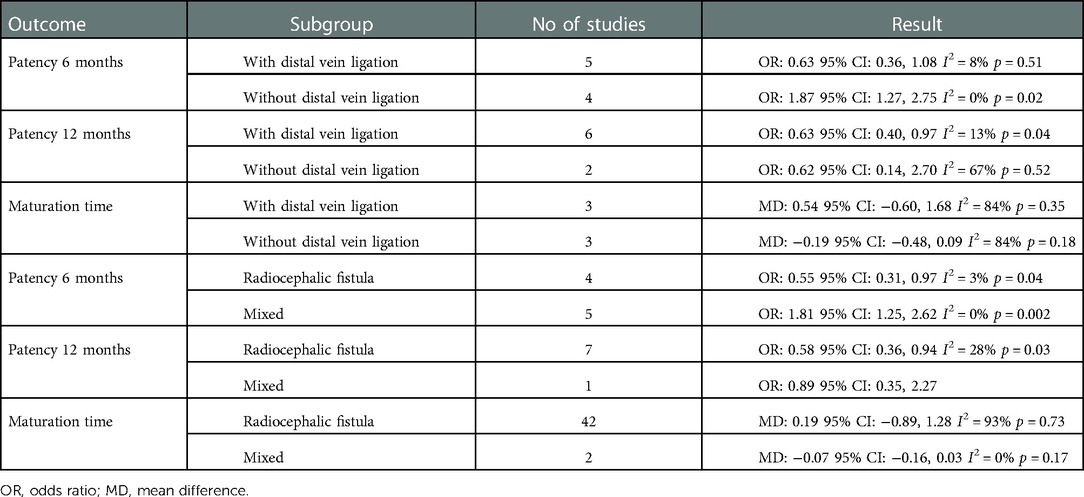 | Outcome | Subgroup | No of studies | Result |
|---|---|---|---|
| Patency 6 months | With distal vein ligation | 5 | OR: 0.63 95% CI: 0.36, 1.08 $I^2$ = 8% $p$ = 0.51 |
| | Without distal vein ligation | 4 | OR: 1.87 95% CI: 1.27, 2.75 $I^2$ = 0% $p$ = 0.02 |
| Patency 12 months | With distal vein ligation | 6 | OR: 0.63 95% CI: 0.40, 0.97 $I^2$ = 13% $p$ = 0.04 |
| | Without distal vein ligation | 2 | OR: 0.62 95% CI: 0.14, 2.70 $I^2$ = 67% $p$ = 0.52 |
| Maturation time | With distal vein ligation | 3 | MD: 0.54 95% CI: −0.60, 1.68 $I^2$ = 84% $p$ = 0.35 |
| | Without distal vein ligation | 3 | MD: −0.19 95% CI: −0.48, 0.09 $I^2$ = 84% $p$ = 0.18 |
| Patency 6 months | Radiocephalic fistula | 4 | OR: 0.55 95% CI: 0.31, 0.97 $I^2$ = 3% $p$ = 0.04 |
| | Mixed | 5 | OR: 1.81 95% CI: 1.25, 2.62 $I^2$ = 0% $p$ = 0.002 |
| Patency 12 months | Radiocephalic fistula | 7 | OR: 0.58 95% CI: 0.36, 0.94 $I^2$ = 28% $p$ = 0.03 |
| | Mixed | 1 | OR: 0.89 95% CI: 0.35, 2.27 |
| Maturation time | Radiocephalic fistula | 42 | MD: 0.19 95% CI: −0.89, 1.28 $I^2$ = 93% $p$ = 0.73 |
| | Mixed | 2 | MD: −0.07 95% CI: −0.16, 0.03 $I^2$ = 0% $p$ = 0.17 |

OR, odds ratio; MD, mean difference.